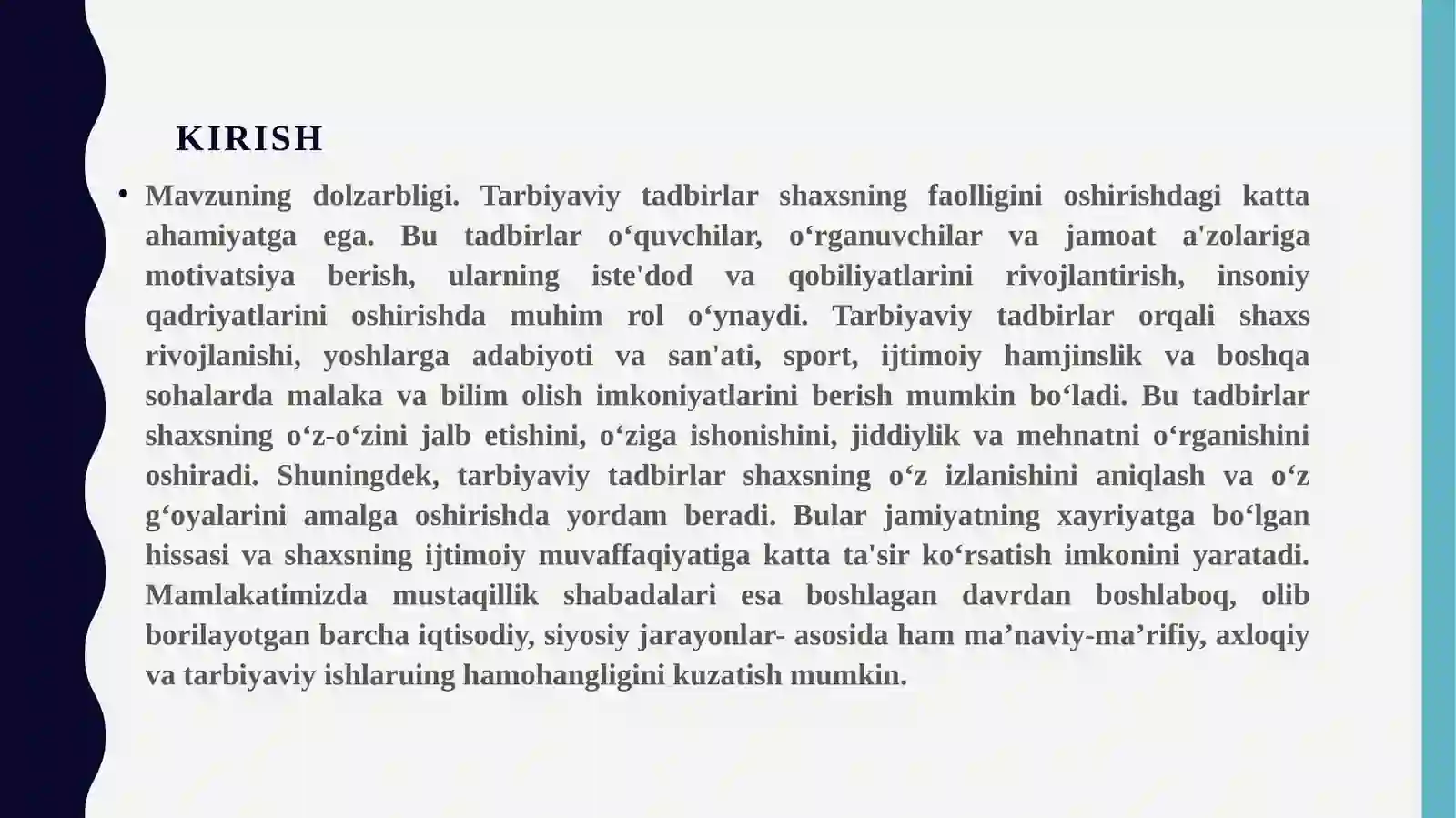 KIRISH

• Mavzuning dolzarbligi. Tarbiyaviy tadbirlar shaxsning faolligini oshirishdagi katta ahamiyatga ega. Bu tadbirlar o‘quvchilar, o‘rganuvchilar va jamoat a'zolariga motivatsiya berish, ularning iste'dod va qobiliyatlarini rivojlantirish, insoniy qadriyatlarini oshirishda muhim rol o‘ynaydi. Tarbiyaviy tadbirlar orqali shaxs rivojlanishi, yoshlarga adabiyoti va san'ati, sport, ijtimoiy hamjinslik va boshqa sohalarda malaka va bilim olish imkoniyatlarini berish mumkin bo‘ladi. Bu tadbirlar shaxsning o‘z-o‘zini jalb etishini, o‘ziga ishonishini, jiddiylik va mehnatni o‘rganishini oshiradi. Shuningdek, tarbiyaviy tadbirlar shaxsning o‘z izlanishini aniqlash va o‘z g‘oyalarini amalga oshirishda yordam beradi. Bular jamiyatning xayriyatga bo‘lgan hissasi va shaxsning ijtimoiy muvaffaqiyatiga katta ta'sir ko‘rsatish imkonini yaratadi. Mamlakatimizda mustaqillik shabadalari esa boshlagan davrdan boshlaboq, olib borilayotgan barcha iqtisodiy, siyosiy jarayonlar- asosida ham ma’naviy-ma’rifiy, axloqiy va tarbiyaviy ishlaruing hamohangligini kuzatish mumkin.